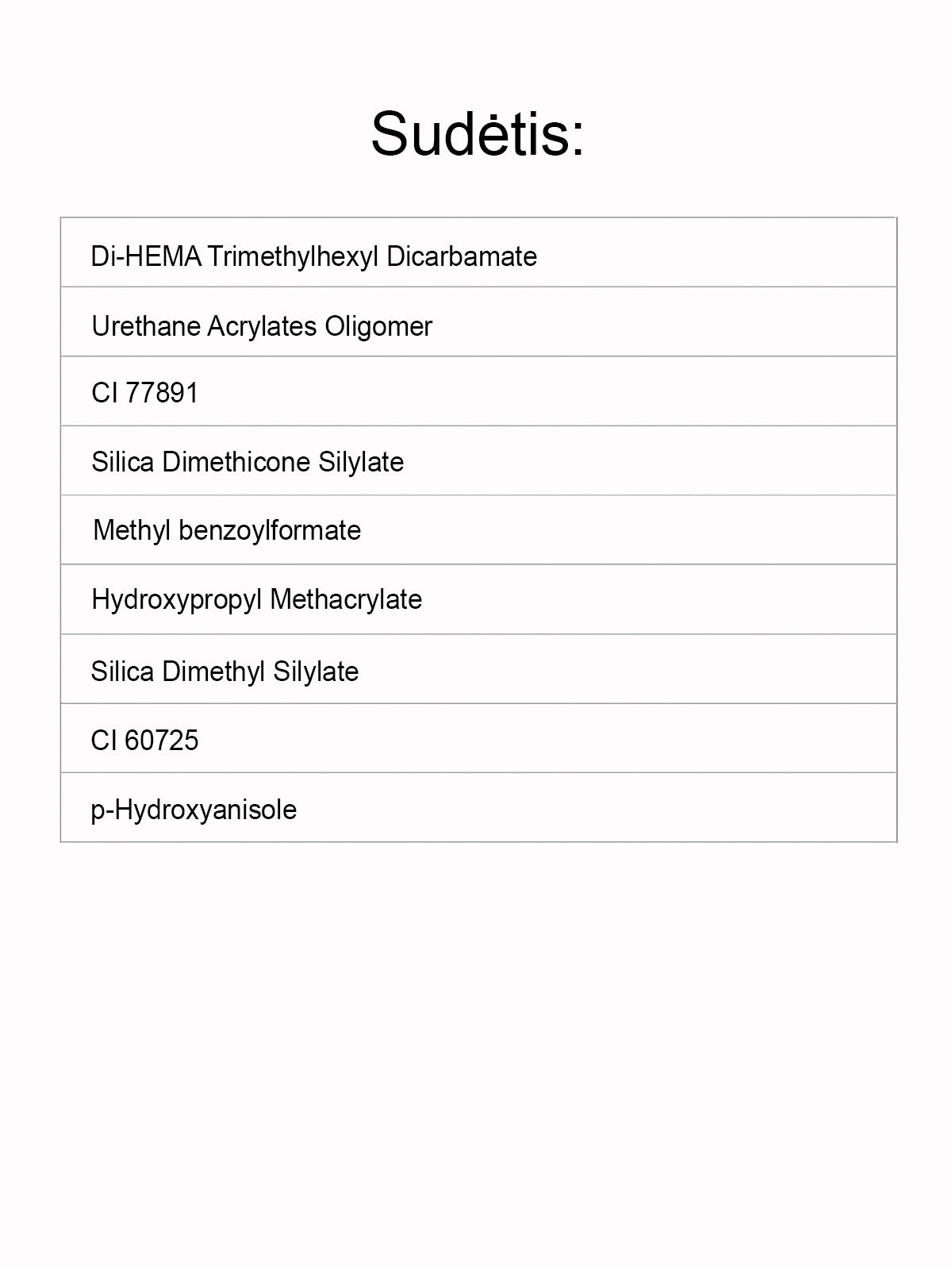 Sudėtis:

| Di-HEMA Trimethylhexyl Dicarbamate |
|---|
| Urethane Acrylates Oligomer |
| CI 77891 |
| Silica Dimethicone Silylate |
| Methyl benzoylformate |
| Hydroxypropyl Methacrylate |
| Silica Dimethyl Silylate |
| CI 60725 |
| p-Hydroxyanisole |